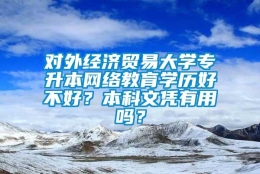 对外经济贸易大学专升本网络教育学历好不好？本科文凭有用吗？